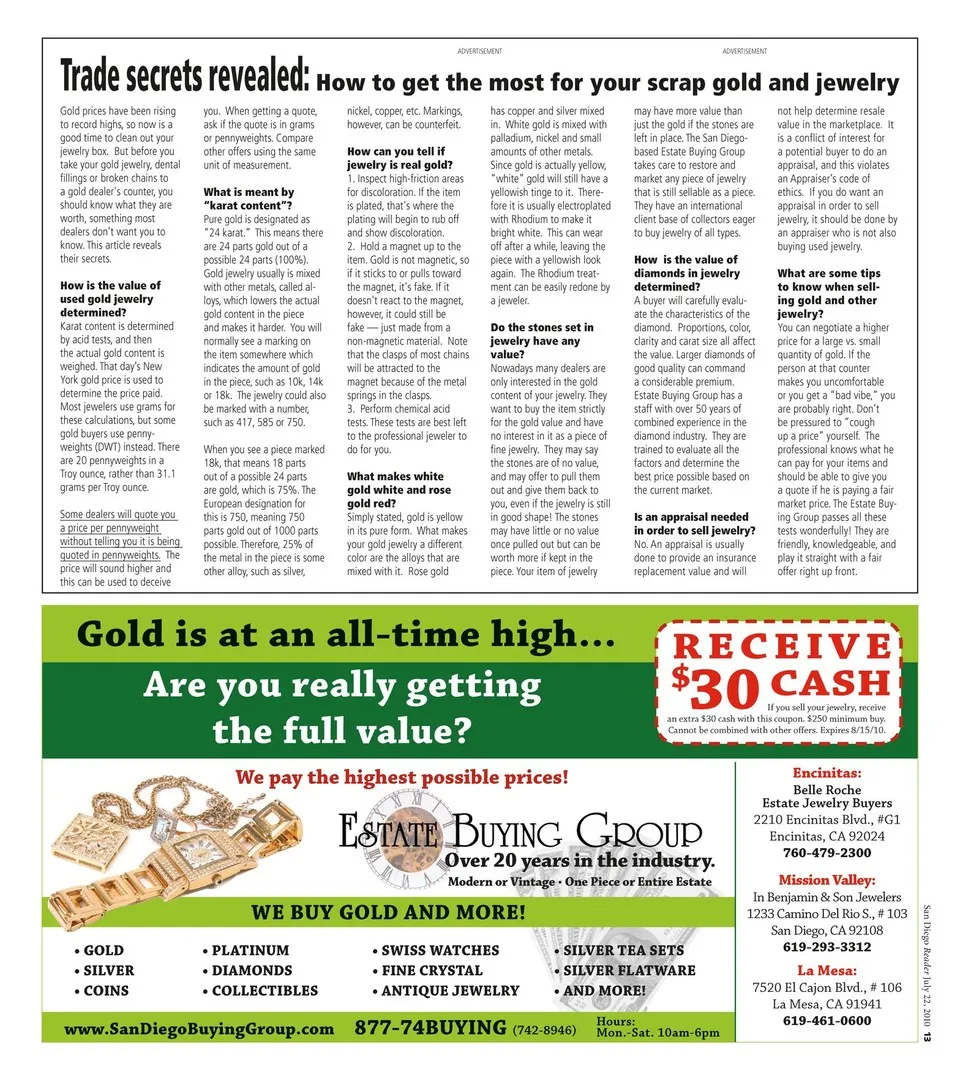 ADVERTISEMENT ADVERTISEMENT

Trade secrets revealed: How to get the most for your scrap gold and jewelry

Gold prices have been rising to record highs, so now is a good time to clean out your jewelry box. But before you take your gold jewelry, dental fillings or broken chains to a gold dealer's counter, you should know what they are worth, something most dealers don't want you to know. This article reveals their secrets.

How is the value of used gold jewelry determined?
Karat content is determined by acid tests, and then the actual gold content is weighed. That day's New York gold price is used to determine the price paid. Most jewelers use grams for these calculations, but some gold buyers use pennyweights (DWT) instead. There are 20 pennyweights in a Troy ounce, rather than 31.1 grams per Troy ounce.

Some dealers will quote you a price per pennyweight without telling you it is being quoted in pennyweights. The price will sound higher and this can be used to deceive you. When getting a quote, ask if the quote is in grams or pennyweights. Compare other offers using the same unit of measurement.

What is meant by "karat content"?
Pure gold is designated as "24 karat." This means there are 24 parts gold out of a possible 24 parts (100%). Gold jewelry usually is mixed with other metals, called alloys, which lowers the actual gold content in the piece and makes it harder. You will normally see a marking on the item somewhere which indicates the amount of gold in the piece, such as 10k, 14k or 18k. The jewelry could also be marked with a number, such as 417, 585 or 750.

When you see a piece marked 18k, that means 18 parts out of a possible 24 parts are gold, which is 75%. The European designation for this is 750, meaning 750 parts gold out of 1000 parts possible. Therefore, 25% of the metal in the piece is some other alloy, such as silver, nickel, copper, etc. Markings, however, can be counterfeit.

How can you tell if jewelry is real gold?
1. Inspect high-friction areas for discoloration. If the item is plated, that's where the plating will begin to rub off and show discoloration.
2. Hold a magnet up to the item. Gold is not magnetic, so if it sticks to or pulls toward the magnet, it's fake. If it doesn't react to the magnet, however, it could still be fake — just made from a non-magnetic material. Note that the clasps of most chains will be attracted to the magnet because of the metal springs in the clasps.
3. Perform chemical acid tests. These tests are best left to the professional jeweler to do for you.

What makes white gold white and rose gold red?
Simply stated, gold is yellow in its pure form. What makes your gold jewelry a different color are the alloys that are mixed with it. Rose gold has copper and silver mixed in. White gold is mixed with palladium, nickel and small amounts of other metals. Since gold is actually yellow, "white" gold will still have a yellowish tinge to it. Therefore it is usually electroplated with Rhodium to make it bright white. This can wear off after a while, leaving the piece with a yellowish look again. The Rhodium treatment can be easily redone by a jeweler.

Do the stones set in jewelry have any value?
Nowadays many dealers are only interested in the gold content of your jewelry. They want to buy the item strictly for the gold value and have no interest in it as a piece of fine jewelry. They may say the stones are of no value, and may offer to pull them out and give them back to you, even if the jewelry is still in good shape! The stones may have little or no value once pulled out but can be worth more if kept in the piece. Your item of jewelry may have more value than just the gold if the stones are left in place. The San Diego-based Estate Buying Group takes care to restore and market any piece of jewelry that is still sellable as a piece. They have an international client base of collectors eager to buy jewelry of all types.

How is the value of diamonds in jewelry determined?
A buyer will carefully evaluate the characteristics of the diamond. Proportions, color, clarity and carat size all affect the value. Larger diamonds of good quality can command a considerable premium. Estate Buying Group has a staff with over 50 years of combined experience in the diamond industry. They are trained to evaluate all the factors and determine the best price possible based on the current market.

Is an appraisal needed in order to sell jewelry?
No. An appraisal is usually done to provide an insurance replacement value and will not help determine resale value in the marketplace. It is a conflict of interest for a potential buyer to do an appraisal, and this violates an Appraiser's code of ethics. If you do want an appraisal in order to sell jewelry, it should be done by an appraiser who is not also buying used jewelry.

What are some tips to know when selling gold and other jewelry?
You can negotiate a higher price for a large vs. small quantity of gold. If the person at that counter makes you uncomfortable or you get a "bad vibe," you are probably right. Don't be pressured to "cough up a price" yourself. The professional knows what he can pay for your items and should be able to give you a quote if he is paying a fair market price. The Estate Buying Group passes all these tests wonderfully! They are friendly, knowledgeable, and play it straight with a fair offer right up front.

Gold is at an all-time high...
Are you really getting the full value?

RECEIVE $30 CASH
If you sell your jewelry, receive an extra $30 cash with this coupon. $250 minimum buy. Cannot be combined with other offers. Expires 8/15/10.

We pay the highest possible prices!

ESTATE BUYING GROUP
Over 20 years in the industry.
Modern or Vintage • One Piece or Entire Estate

WE BUY GOLD AND MORE!

• GOLD • SILVER • COINS
• PLATINUM • DIAMONDS • COLLECTIBLES
• SWISS WATCHES • FINE CRYSTAL • ANTIQUE JEWELRY
• SILVER TEA SETS • SILVER FLATWARE • AND MORE!

www.SanDiegoBuyingGroup.com 877-74BUYING (742-8946) Hours: Mon.-Sat. 10am-6pm

Encinitas:
Belle Roche Estate Jewelry Buyers
2210 Encinitas Blvd., #G1
Encinitas, CA 92024
760-479-2300

Mission Valley:
In Benjamin & Son Jewelers
1233 Camino Del Rio S., # 103
San Diego, CA 92108
619-293-3312

La Mesa:
7520 El Cajon Blvd., # 106
La Mesa, CA 91941
619-461-0600

San Diego Reader July 22, 2010 13